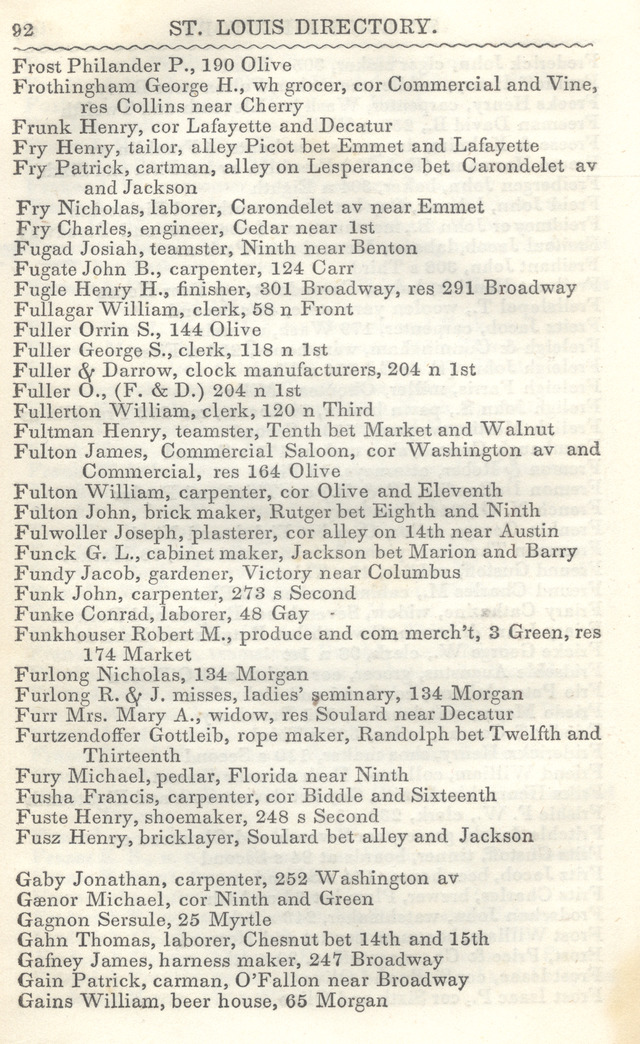 92 ST. LOUIS DIRECTORY.

Frost Philander P., 190 Olive
Frothingham George H., wh grocer, cor Commercial and Vine, res Collins near Cherry
Frunk Henry, cor Lafayette and Decatur
Fry Henry, tailor, alley Picot bet Emmet and Lafayette
Fry Patrick, cartman, alley on Lesperance bet Carondelet av and Jackson
Fry Nicholas, laborer, Carondelet av near Emmet
Fry Charles, engineer, Cedar near 1st
Fugad Josiah, teamster, Ninth near Benton
Fugate John B., carpenter, 124 Carr
Fugle Henry H., finisher, 301 Broadway, res 291 Broadway
Fullagar William, clerk, 58 n Front
Fuller Orrin S., 144 Olive
Fuller George S., clerk, 118 n 1st
Fuller & Darrow, clock manufacturers, 204 n 1st
Fuller O., (F. & D.) 204 n 1st
Fullerton William, clerk, 120 n Third
Fultman Henry, teamster, Tenth bet Market and Walnut
Fulton James, Commercial Saloon, cor Washington av and Commercial, res 164 Olive
Fulton William, carpenter, cor Olive and Eleventh
Fulton John, brick maker, Rutger bet Eighth and Ninth
Fulwoller Joseph, plasterer, cor alley on 14th near Austin
Funck G. L., cabinet maker, Jackson bet Marion and Barry
Fundy Jacob, gardener, Victory near Columbus
Funk John, carpenter, 273 s Second
Funke Conrad, laborer, 48 Gay
Funkhouser Robert M., produce and com merch't, 3 Green, res 174 Market
Furlong Nicholas, 134 Morgan
Furlong R. & J. misses, ladies' seminary, 134 Morgan
Furr Mrs. Mary A., widow, res Soulard near Decatur
Furtzendoffer Gottleib, rope maker, Randolph bet Twelfth and Thirteenth
Fury Michael, pedlar, Florida near Ninth
Fusha Francis, carpenter, cor Biddle and Sixteenth
Fuste Henry, shoemaker, 248 s Second
Fusz Henry, bricklayer, Soulard bet alley and Jackson

Gaby Jonathan, carpenter, 252 Washington av
Gænor Michael, cor Ninth and Green
Gagnon Sersule, 25 Myrtle
Gahn Thomas, laborer, Chesnut bet 14th and 15th
Gafney James, harness maker, 247 Broadway
Gain Patrick, carman, O'Fallon near Broadway
Gains William, beer house, 65 Morgan